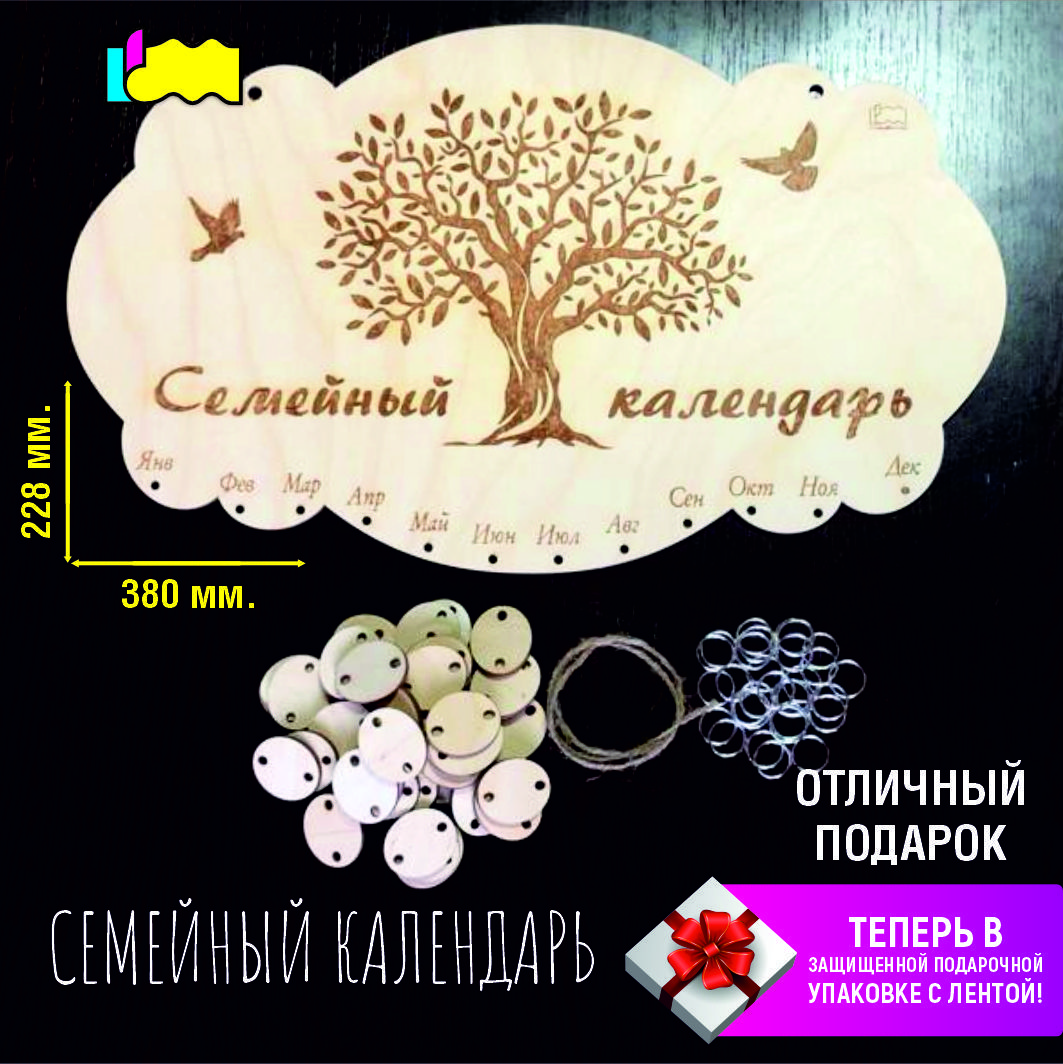 Семейный календарь

Янв Фев Мар Апр Май Июн Июл Авг Сен Окт Ноя Дек

228 мм.

380 мм.

ОТЛИЧНЫЙ ПОДАРОК

СЕМЕЙНЫЙ КАЛЕНДАРЬ

ТЕПЕРЬ В ЗАЩИЩЕННОЙ ПОДАРОЧНОЙ УПАКОВКЕ С ЛЕНТОЙ!